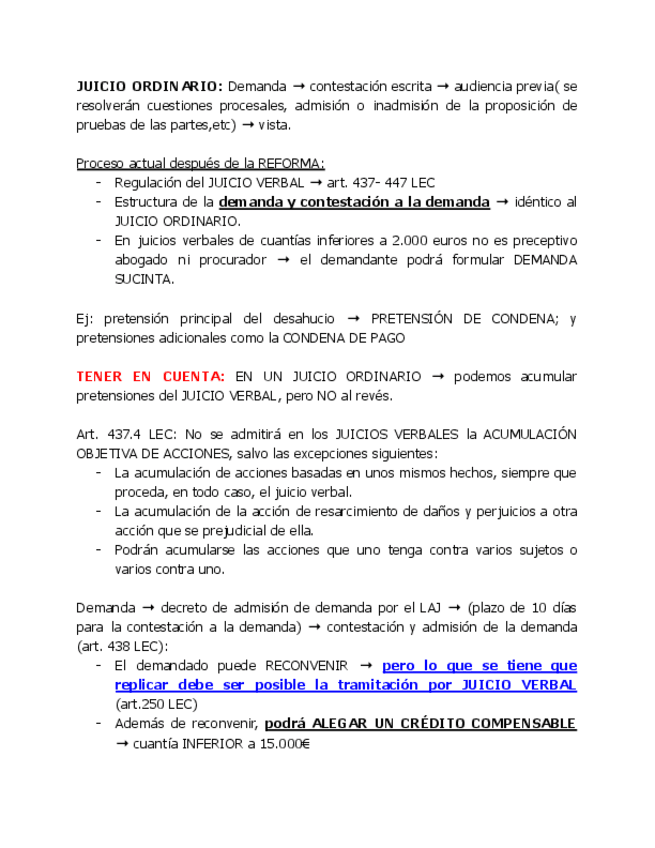 JUICIO ORDINARIO: Demanda → contestación escrita → audiencia previa( se resolverán cuestiones procesales, admisión o inadmisión de la proposición de pruebas de las partes,etc) → vista.

Proceso actual después de la REFORMA:
- Regulación del JUICIO VERBAL → art. 437- 447 LEC
- Estructura de la demanda y contestación a la demanda → idéntico al JUICIO ORDINARIO.
- En juicios verbales de cuantías inferiores a 2.000 euros no es preceptivo abogado ni procurador → el demandante podrá formular DEMANDA SUCINTA.

Ej: pretensión principal del desahucio → PRETENSIÓN DE CONDENA; y pretensiones adicionales como la CONDENA DE PAGO

TENER EN CUENTA: EN UN JUICIO ORDINARIO → podemos acumular pretensiones del JUICIO VERBAL, pero NO al revés.

Art. 437.4 LEC: No se admitirá en los JUICIOS VERBALES la ACUMULACIÓN OBJETIVA DE ACCIONES, salvo las excepciones siguientes:
- La acumulación de acciones basadas en unos mismos hechos, siempre que proceda, en todo caso, el juicio verbal.
- La acumulación de la acción de resarcimiento de daños y perjuicios a otra acción que se prejudicial de ella.
- Podrán acumularse las acciones que uno tenga contra varios sujetos o varios contra uno.

Demanda → decreto de admisión de demanda por el LAJ → (plazo de 10 días para la contestación a la demanda) → contestación y admisión de la demanda (art. 438 LEC):
- El demandado puede RECONVENIR → pero lo que se tiene que replicar debe ser posible la tramitación por JUICIO VERBAL (art.250 LEC)
- Además de reconvenir, podrá ALEGAR UN CRÉDITO COMPENSABLE → cuantía INFERIOR a 15.000€